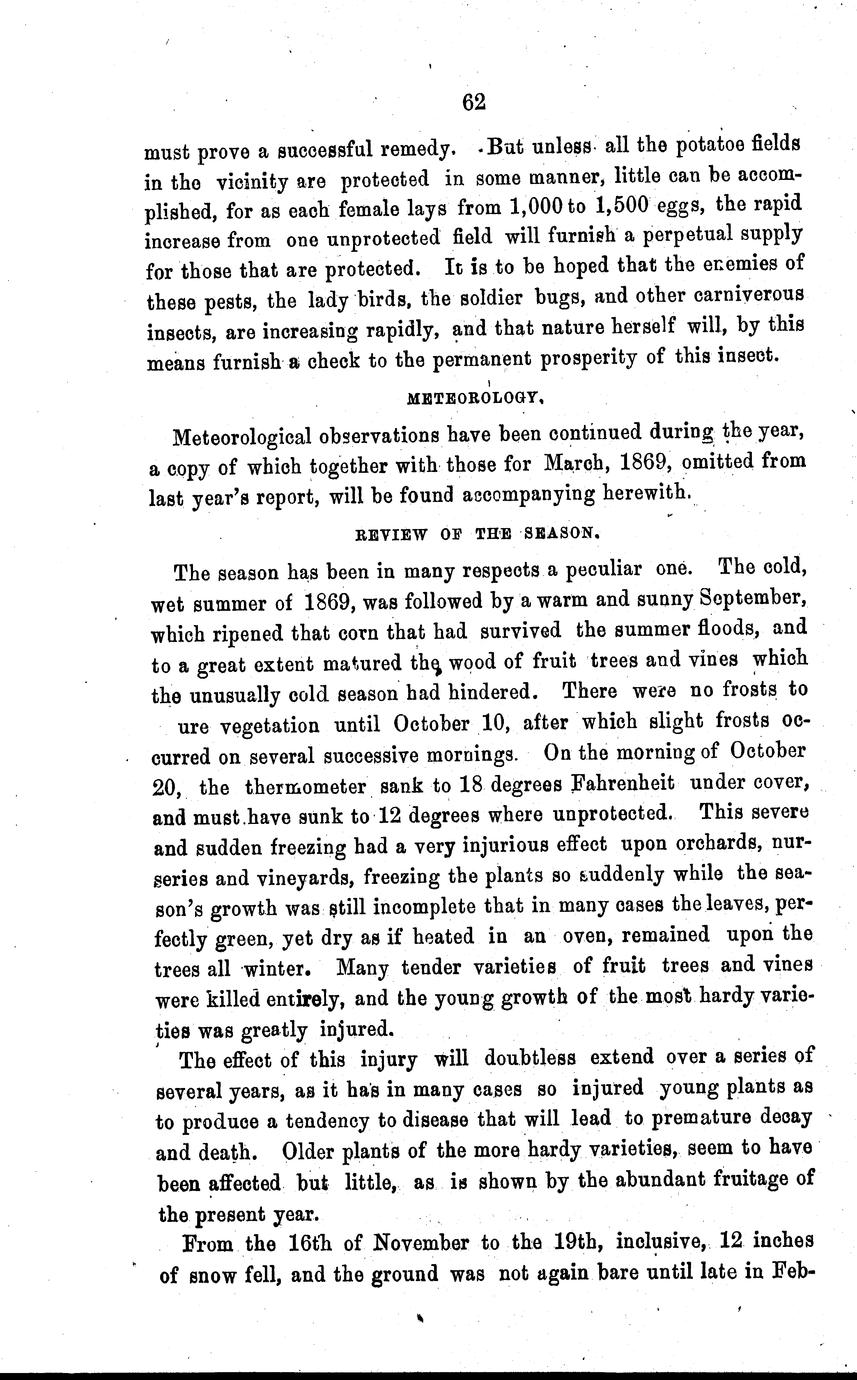 62

must prove a successful remedy. But unless all the potatoe fields in the vicinity are protected in some manner, little can be accomplished, for as each female lays from 1,000 to 1,500 eggs, the rapid increase from one unprotected field will furnish a perpetual supply for those that are protected. It is to be hoped that the enemies of these pests, the lady birds, the soldier bugs, and other carniverous insects, are increasing rapidly, and that nature herself will, by this means furnish a check to the permanent prosperity of this insect.

METEOROLOGY.

Meteorological observations have been continued during the year, a copy of which together with those for March, 1869, omitted from last year's report, will be found accompanying herewith.

REVIEW OF THE SEASON.

The season has been in many respects a peculiar one. The cold, wet summer of 1869, was followed by a warm and sunny September, which ripened that corn that had survived the summer floods, and to a great extent matured the wood of fruit trees and vines which the unusually cold season had hindered. There were no frosts to ure vegetation until October 10, after which slight frosts occurred on several successive mornings. On the morning of October 20, the thermometer sank to 18 degrees Fahrenheit under cover, and must have sunk to 12 degrees where unprotected. This severe and sudden freezing had a very injurious effect upon orchards, nurseries and vineyards, freezing the plants so suddenly while the season's growth was still incomplete that in many cases the leaves, perfectly green, yet dry as if heated in an oven, remained upon the trees all winter. Many tender varieties of fruit trees and vines were killed entirely, and the young growth of the most hardy varieties was greatly injured.

The effect of this injury will doubtless extend over a series of several years, as it has in many cases so injured young plants as to produce a tendency to disease that will lead to premature decay and death. Older plants of the more hardy varieties, seem to have been affected but little, as is shown by the abundant fruitage of the present year.

From the 16th of November to the 19th, inclusive, 12 inches of snow fell, and the ground was not again bare until late in Feb-